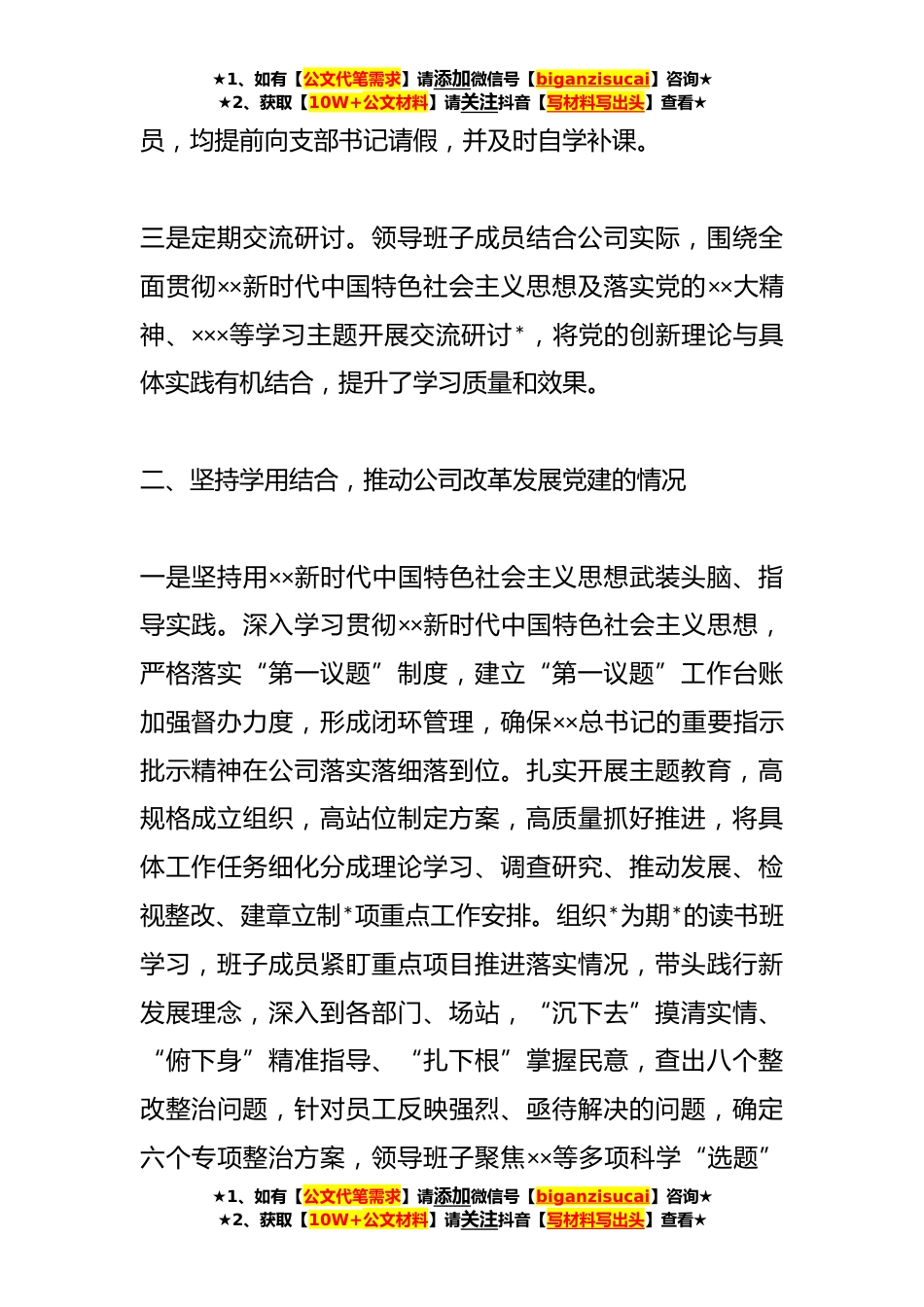 ★1、如有【公文代笔需求】请添加微信号【biganzisucai】咨询★
★2、获取【10W+公文材料】请关注抖音【写材料写出头】查看★

员，均提前向支部书记请假，并及时自学补课。

三是定期交流研讨。领导班子成员结合公司实际，围绕全面贯彻××新时代中国特色社会主义思想及落实党的××大精神、×××等学习主题开展交流研讨*，将党的创新理论与具体实践有机结合，提升了学习质量和效果。

二、坚持学用结合，推动公司改革发展党建的情况

一是坚持用××新时代中国特色社会主义思想武装头脑、指导实践。深入学习贯彻××新时代中国特色社会主义思想，严格落实“第一议题”制度，建立“第一议题”工作台账加强督办力度，形成闭环管理，确保××总书记的重要指示批示精神在公司落实落细落到位。扎实开展主题教育，高规格成立组织，高站位制定方案，高质量抓好推进，将具体工作任务细化分成理论学习、调查研究、推动发展、检视整改、建章立制*项重点工作安排。组织*为期*的读书班学习，班子成员紧盯重点项目推进落实情况，带头践行新发展理念，深入到各部门、场站，“沉下去”摸清实情、“俯下身”精准指导、“扎下根”掌握民意，查出八个整改整治问题，针对员工反映强烈、亟待解决的问题，确定六个专项整治方案，领导班子聚焦××等多项科学“选题”

★1、如有【公文代笔需求】请添加微信号【biganzisucai】咨询★
★2、获取【10W+公文材料】请关注抖音【写材料写出头】查看★